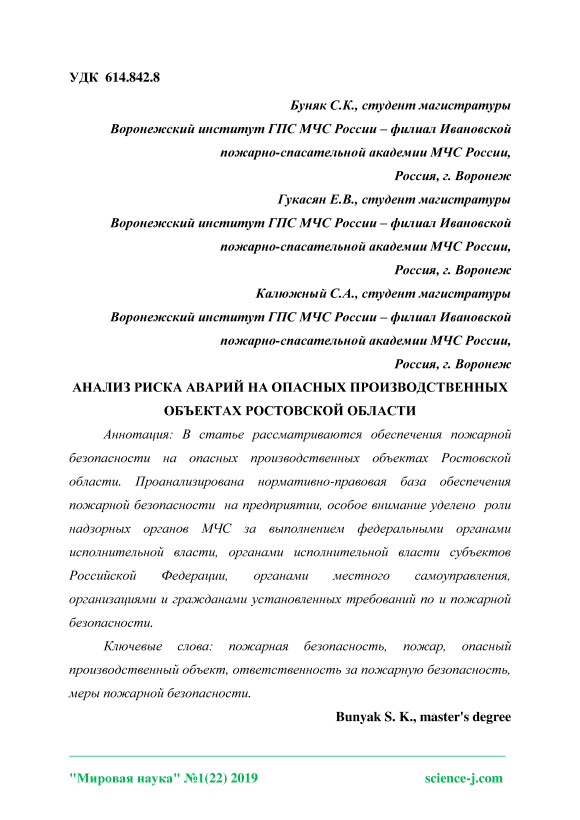 УДК 614.842.8

Буняк С.К., студент магистратуры
Воронежский институт ГПС МЧС России – филиал Ивановской пожарно-спасательной академии МЧС России,
Россия, г. Воронеж
Гукасян Е.В., студент магистратуры
Воронежский институт ГПС МЧС России – филиал Ивановской пожарно-спасательной академии МЧС России,
Россия, г. Воронеж
Калюжный С.А., студент магистратуры
Воронежский институт ГПС МЧС России – филиал Ивановской пожарно-спасательной академии МЧС России,
Россия, г. Воронеж

АНАЛИЗ РИСКА АВАРИЙ НА ОПАСНЫХ ПРОИЗВОДСТВЕННЫХ ОБЪЕКТАХ РОСТОВСКОЙ ОБЛАСТИ

Аннотация: В статье рассматриваются обеспечения пожарной безопасности на опасных производственных объектах Ростовской области. Проанализирована нормативно-правовая база обеспечения пожарной безопасности на предприятии, особое внимание уделено роли надзорных органов МЧС за выполнением федеральными органами исполнительной власти, органами исполнительной власти субъектов Российской Федерации, органами местного самоуправления, организациями и гражданами установленных требований по и пожарной безопасности.

Ключевые слова: пожарная безопасность, пожар, опасный производственный объект, ответственность за пожарную безопасность, меры пожарной безопасности.

Bunyak S. K., master's degree

"Мировая наука" №1(22) 2019 science-j.com